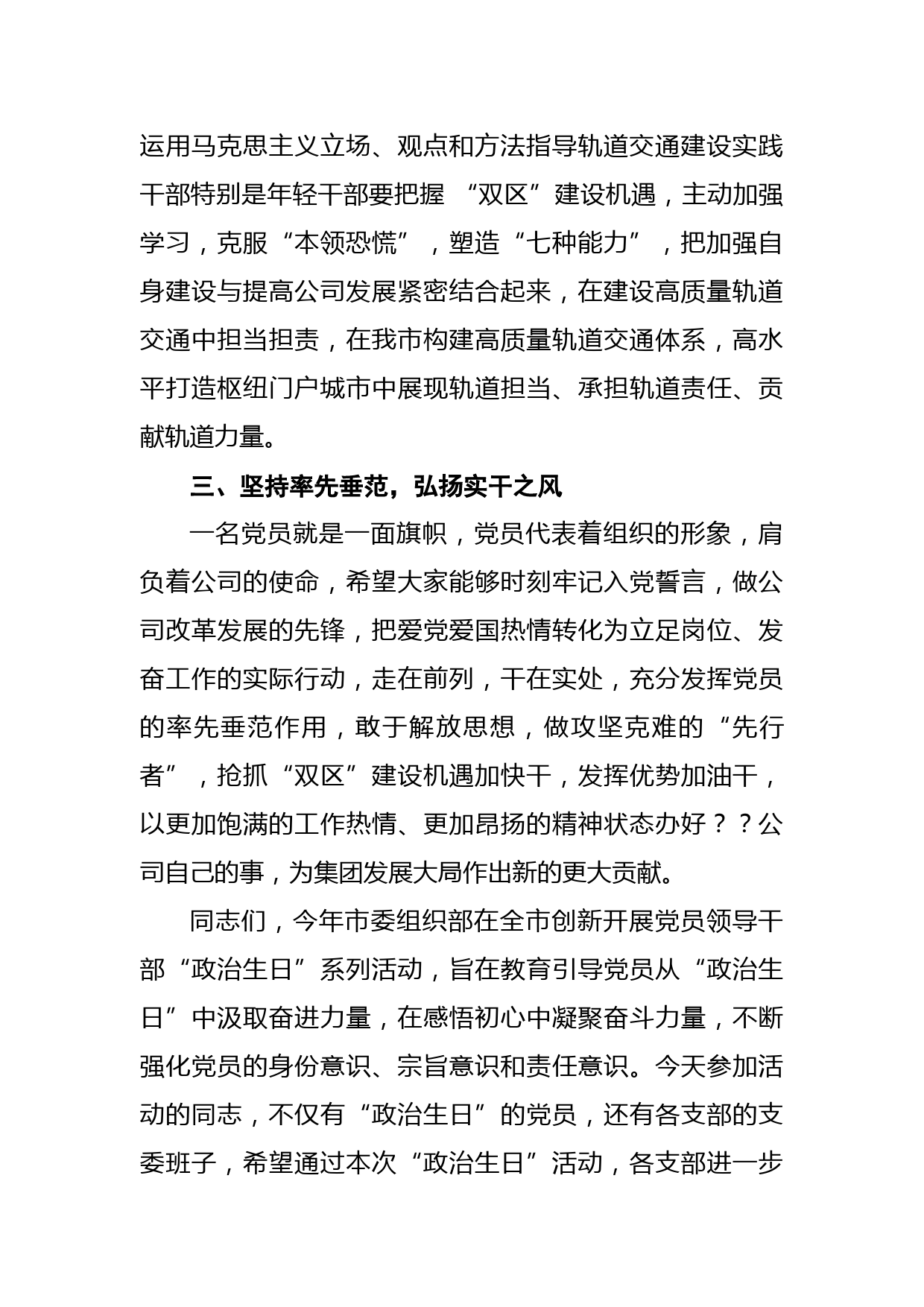 运用马克思主义立场、观点和方法指导轨道交通建设实践干部特别是年轻干部要把握 “双区”建设机遇，主动加强学习，克服“本领恐慌”，塑造“七种能力”，把加强自身建设与提高公司发展紧密结合起来，在建设高质量轨道交通中担当担责，在我市构建高质量轨道交通体系，高水平打造枢纽门户城市中展现轨道担当、承担轨道责任、贡献轨道力量。

三、坚持率先垂范，弘扬实干之风

一名党员就是一面旗帜，党员代表着组织的形象，肩负着公司的使命，希望大家能够时刻牢记入党誓言，做公司改革发展的先锋，把爱党爱国热情转化为立足岗位、发奋工作的实际行动，走在前列，干在实处，充分发挥党员的率先垂范作用，敢于解放思想，做攻坚克难的“先行者”，抢抓“双区”建设机遇加快干，发挥优势加油干，以更加饱满的工作热情、更加昂扬的精神状态办好？？公司自己的事，为集团发展大局作出新的更大贡献。

同志们，今年市委组织部在全市创新开展党员领导干部“政治生日”系列活动，旨在教育引导党员从“政治生日”中汲取奋进力量，在感悟初心中凝聚奋斗力量，不断强化党员的身份意识、宗旨意识和责任意识。今天参加活动的同志，不仅有“政治生日”的党员，还有各支部的支委班子，希望通过本次“政治生日”活动，各支部进一步